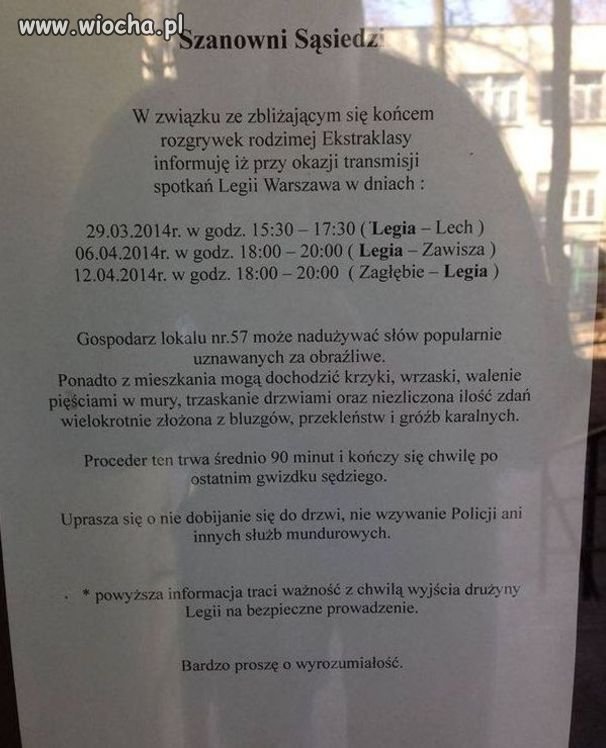 www.wiocha.pl

Szanowni Sąsiedzi

W związku ze zbliżającym się końcem rozgrywek rodzimej Ekstraklasy informuję iż przy okazji transmisji spotkań Legii Warszawa w dniach :

29.03.2014r. w godz. 15:30 – 17:30 ( Legia – Lech )
06.04.2014r. w godz. 18:00 – 20:00 ( Legia – Zawisza )
12.04.2014r. w godz. 18:00 – 20:00 ( Zagłębie – Legia )

Gospodarz lokalu nr.57 może nadużywać słów popularnie uznawanych za obraźliwe.
Ponadto z mieszkania mogą dochodzić krzyki, wrzaski, walenie pięściami w mury, trzaskanie drzwiami oraz niezliczona ilość zdań wielokrotnie złożona z bluzgów, przekleństw i gróźb karalnych.

Proceder ten trwa średnio 90 minut i kończy się chwilę po ostatnim gwizdku sędziego.

Uprasza się o nie dobijanie się do drzwi, nie wzywanie Policji ani innych służb mundurowych.

* powyższa informacja traci ważność z chwilą wyjścia drużyny Legii na bezpieczne prowadzenie.

Bardzo proszę o wyrozumiałość.